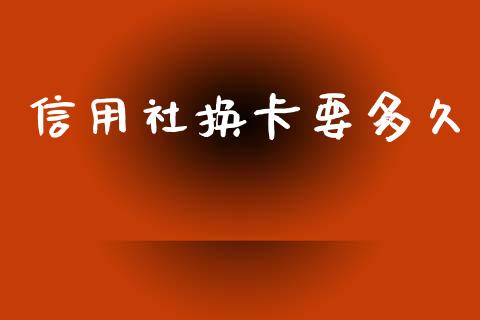 信用社换卡要多久